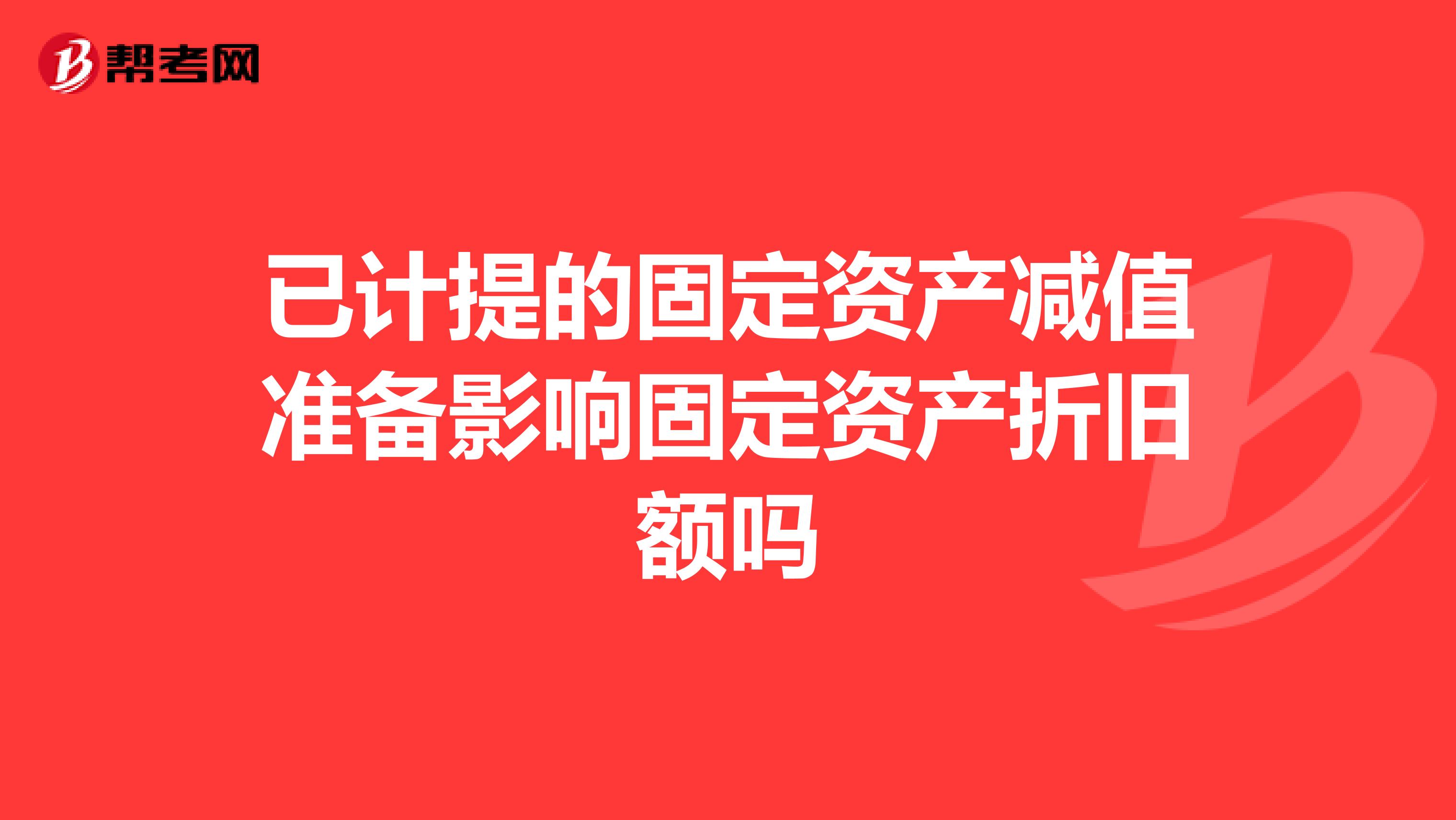 帮考网

已计提的固定资产减值准备影响固定资产折旧额吗